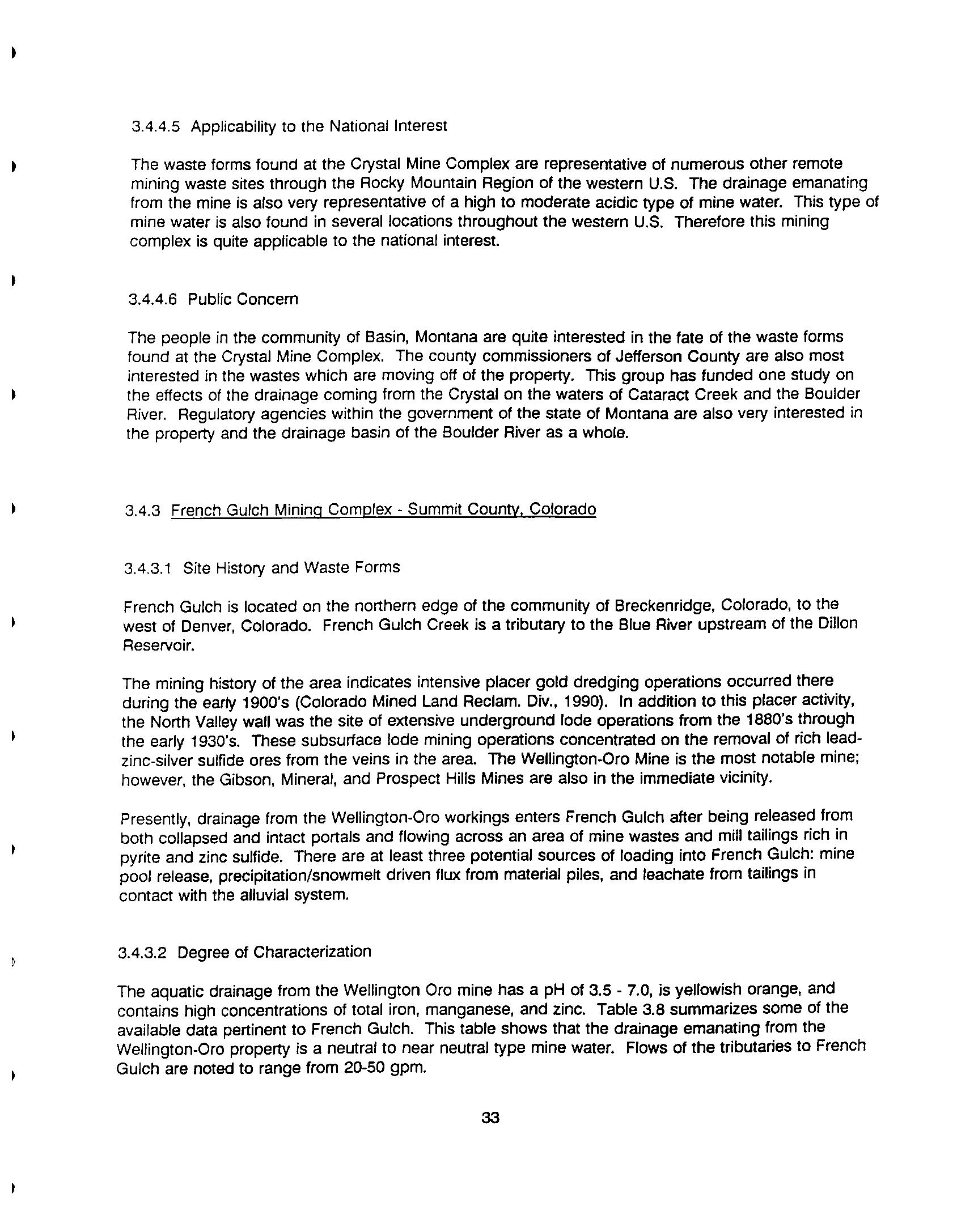 3.4.4.5 Applicability to the National Interest

The waste forms found at the Crystal Mine Complex are representative of numerous other remote mining waste sites through the Rocky Mountain Region of the western U.S. The drainage emanating from the mine is also very representative of a high to moderate acidic type of mine water. This type of mine water is also found in several locations throughout the western U.S. Therefore this mining complex is quite applicable to the national interest.

3.4.4.6 Public Concern

The people in the community of Basin, Montana are quite interested in the fate of the waste forms found at the Crystal Mine Complex. The county commissioners of Jefferson County are also most interested in the wastes which are moving off of the property. This group has funded one study on the effects of the drainage coming from the Crystal on the waters of Cataract Creek and the Boulder River. Regulatory agencies within the government of the state of Montana are also very interested in the property and the drainage basin of the Boulder River as a whole.

3.4.3 French Gulch Mining Complex - Summit County, Colorado

3.4.3.1 Site History and Waste Forms

French Gulch is located on the northern edge of the community of Breckenridge, Colorado, to the west of Denver, Colorado. French Gulch Creek is a tributary to the Blue River upstream of the Dillon Reservoir.

The mining history of the area indicates intensive placer gold dredging operations occurred there during the early 1900's (Colorado Mined Land Reclam. Div., 1990). In addition to this placer activity, the North Valley wall was the site of extensive underground lode operations from the 1880's through the early 1930's. These subsurface lode mining operations concentrated on the removal of rich lead-zinc-silver sulfide ores from the veins in the area. The Wellington-Oro Mine is the most notable mine; however, the Gibson, Mineral, and Prospect Hills Mines are also in the immediate vicinity.

Presently, drainage from the Wellington-Oro workings enters French Gulch after being released from both collapsed and intact portals and flowing across an area of mine wastes and mill tailings rich in pyrite and zinc sulfide. There are at least three potential sources of loading into French Gulch: mine pool release, precipitation/snowmelt driven flux from material piles, and leachate from tailings in contact with the alluvial system.

3.4.3.2 Degree of Characterization

The aquatic drainage from the Wellington Oro mine has a pH of 3.5 - 7.0, is yellowish orange, and contains high concentrations of total iron, manganese, and zinc. Table 3.8 summarizes some of the available data pertinent to French Gulch. This table shows that the drainage emanating from the Wellington-Oro property is a neutral to near neutral type mine water. Flows of the tributaries to French Gulch are noted to range from 20-50 gpm.

33